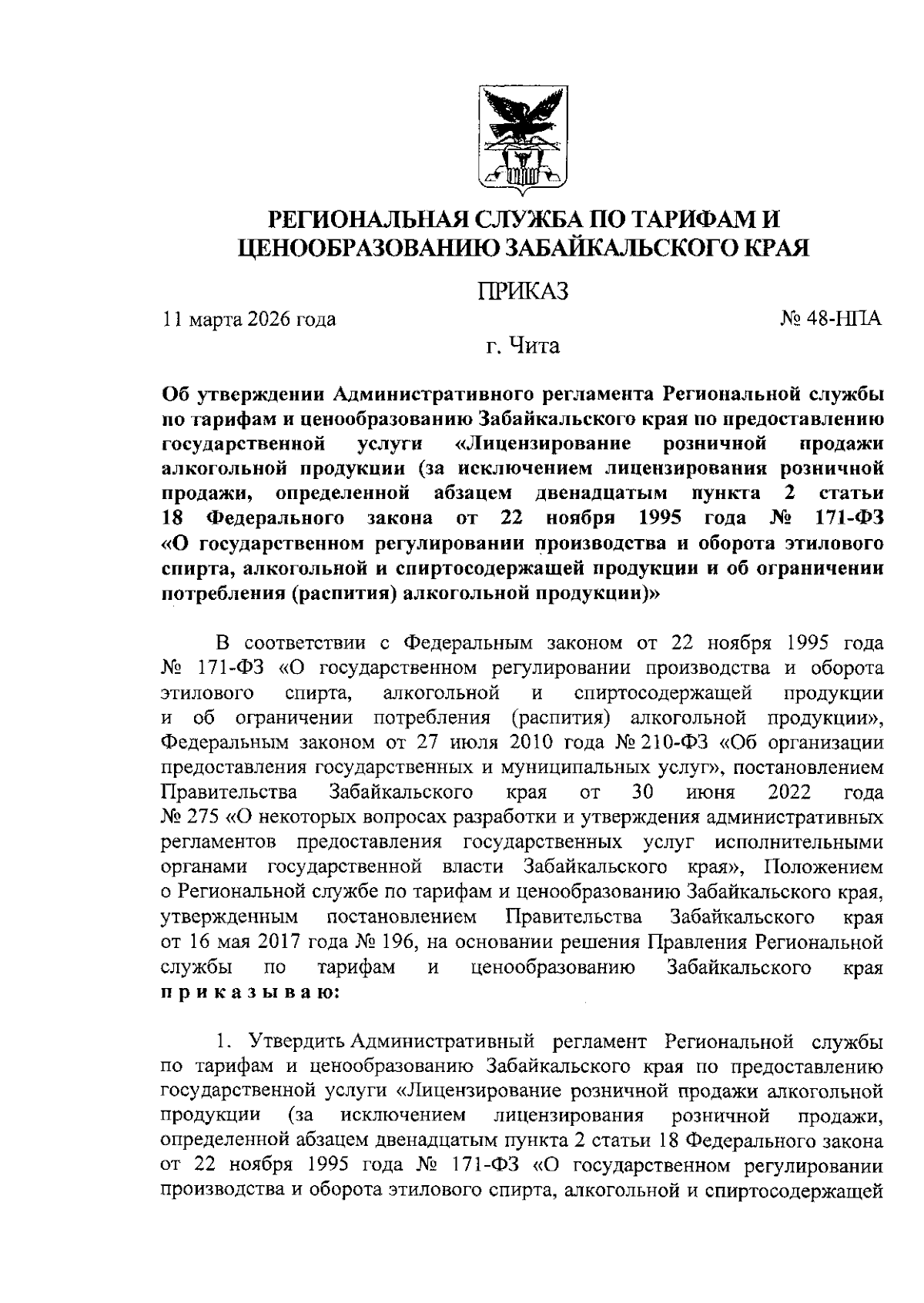 РЕГИОНАЛЬНАЯ СЛУЖБА ПО ТАРИФАМ И ЦЕНООБРАЗОВАНИЮ ЗАБАЙКАЛЬСКОГО КРАЯ

ПРИКАЗ

11 марта 2026 года

№ 48-НПА

г. Чита

Об утверждении Административного регламента Региональной службы по тарифам и ценообразованию Забайкальского края по предоставлению государственной услуги «Лицензирование розничной продажи алкогольной продукции (за исключением лицензирования розничной продажи, определенной абзацем двенадцатым пункта 2 статьи 18 Федерального закона от 22 ноября 1995 года № 171-ФЗ «О государственном регулировании производства и оборота этилового спирта, алкогольной и спиртосодержащей продукции и об ограничении потребления (распития) алкогольной продукции)»

В соответствии с Федеральным законом от 22 ноября 1995 года № 171-ФЗ «О государственном регулировании производства и оборота этилового спирта, алкогольной и спиртосодержащей продукции и об ограничении потребления (распития) алкогольной продукции», Федеральным законом от 27 июля 2010 года № 210-ФЗ «Об организации предоставления государственных и муниципальных услуг», постановлением Правительства Забайкальского края от 30 июня 2022 года № 275 «О некоторых вопросах разработки и утверждения административных регламентов предоставления государственных услуг исполнительными органами государственной власти Забайкальского края», Положением о Региональной службе по тарифам и ценообразованию Забайкальского края, утвержденным постановлением Правительства Забайкальского края от 16 мая 2017 года № 196, на основании решения Правления Региональной службы по тарифам и ценообразованию Забайкальского края приказываю:

1. Утвердить Административный регламент Региональной службы по тарифам и ценообразованию Забайкальского края по предоставлению государственной услуги «Лицензирование розничной продажи алкогольной продукции (за исключением лицензирования розничной продажи, определенной абзацем двенадцатым пункта 2 статьи 18 Федерального закона от 22 ноября 1995 года № 171-ФЗ «О государственном регулировании производства и оборота этилового спирта, алкогольной и спиртосодержащей